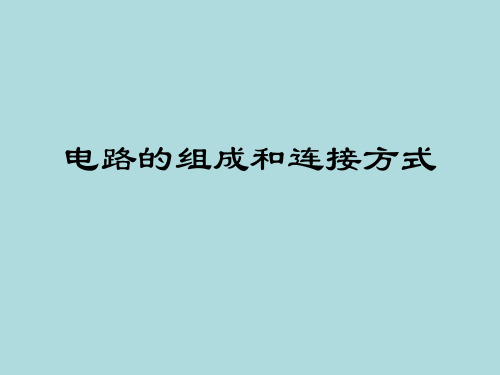 电路的组成和连接方式